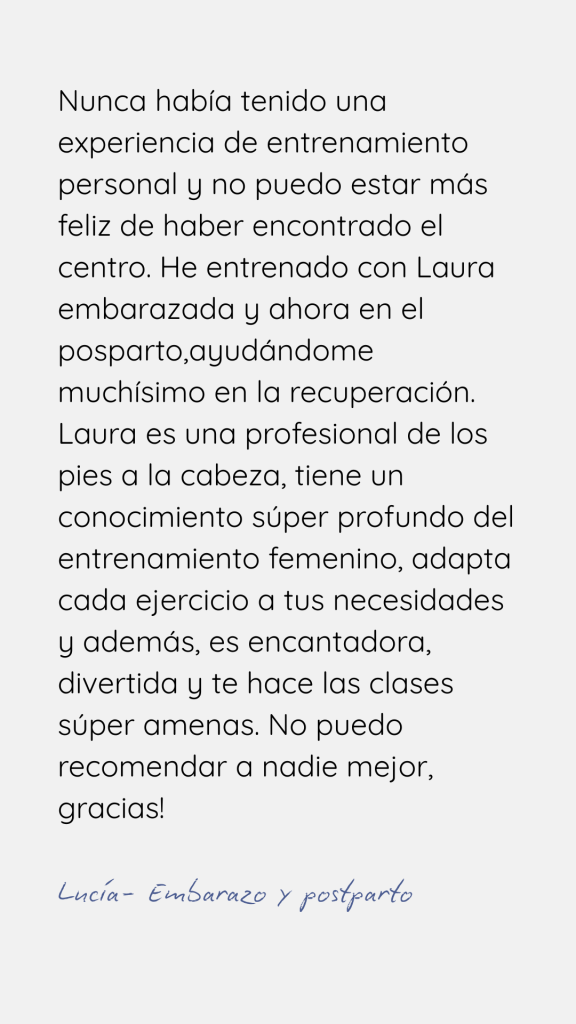 Nunca había tenido una experiencia de entrenamiento personal y no puedo estar más feliz de haber encontrado el centro. He entrenado con Laura embarazada y ahora en el posparto,ayudándome muchísimo en la recuperación. Laura es una profesional de los pies a la cabeza, tiene un conocimiento súper profundo del entrenamiento femenino, adapta cada ejercicio a tus necesidades y además, es encantadora, divertida y te hace las clases súper amenas. No puedo recomendar a nadie mejor, gracias!

Lucía- Embarazo y postparto